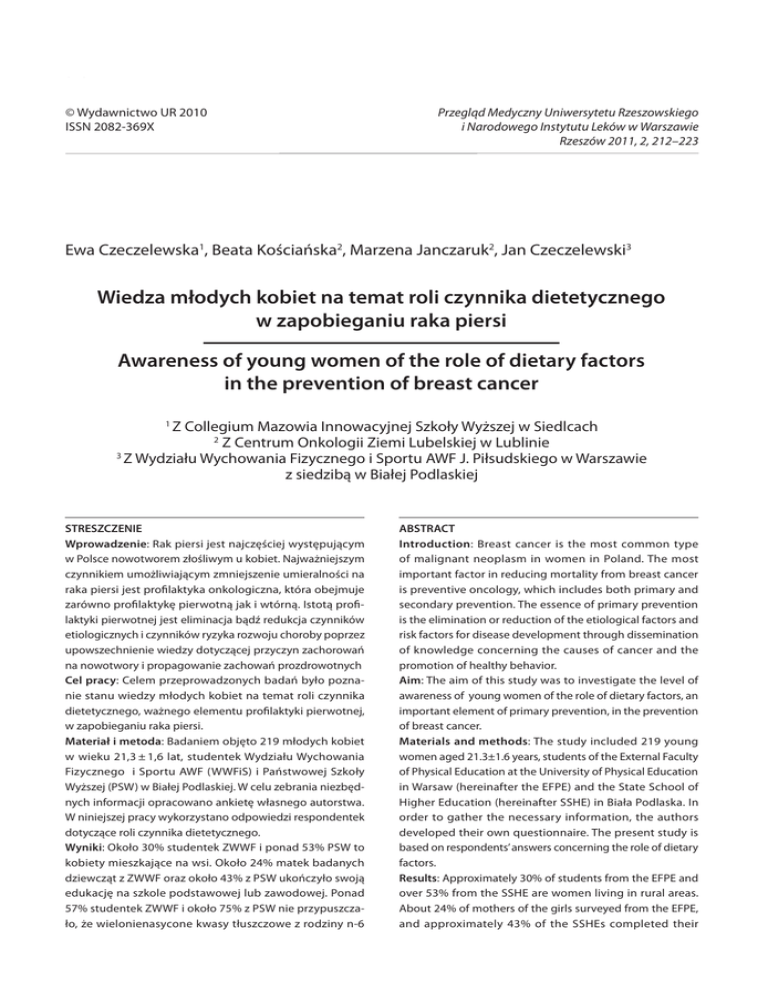 © Wydawnictwo UR 2010
ISSN 2082-369X

Przegląd Medyczny Uniwersytetu Rzeszowskiego
i Narodowego Instytutu Leków w Warszawie
Rzeszów 2011, 2, 212–223

Ewa Czeczelewska$^1$, Beata Kościańska$^2$, Marzena Janczaruk$^2$, Jan Czeczelewski$^3$

Wiedza młodych kobiet na temat roli czynnika dietetycznego w zapobieganiu raka piersi

Awareness of young women of the role of dietary factors in the prevention of breast cancer

$^1$ Z Collegium Mazowia Innowacyjnej Szkoły Wyższej w Siedlcach
$^2$ Z Centrum Onkologii Ziemi Lubelskiej w Lublinie
$^3$ Z Wydziału Wychowania Fizycznego i Sportu AWF J. Piłsudskiego w Warszawie z siedzibą w Białej Podlaskiej

STRESZCZENIE
Wprowadzenie: Rak piersi jest najczęściej występującym w Polsce nowotworem złośliwym u kobiet. Najważniejszym czynnikiem umożliwiającym zmniejszenie umieralności na raka piersi jest profilaktyka onkologiczna, która obejmuje zarówno profilaktykę pierwotną jak i wtórną. Istotą profilaktyki pierwotnej jest eliminacja bądź redukcja czynników etiologicznych i czynników ryzyka rozwoju choroby poprzez upowszechnienie wiedzy dotyczącej przyczyn zachorowań na nowotwory i propagowanie zachowań prozdrowotnych
Cel pracy: Celem przeprowadzonych badań było poznanie stanu wiedzy młodych kobiet na temat roli czynnika dietetycznego, ważnego elementu profilaktyki pierwotnej, w zapobieganiu raka piersi.
Materiał i metoda: Badaniem objęto 219 młodych kobiet w wieku 21,3 ± 1,6 lat, studentek Wydziału Wychowania Fizycznego i Sportu AWF (WWFiS) i Państwowej Szkoły Wyższej (PSW) w Białej Podlaskiej. W celu zebrania niezbędnych informacji opracowano ankietę własnego autorstwa. W niniejszej pracy wykorzystano odpowiedzi respondentek dotyczące roli czynnika dietetycznego.
Wyniki: Około 30% studentek ZWWF i ponad 53% PSW to kobiety mieszkające na wsi. Około 24% matek badanych dziewcząt z ZWWF oraz około 43% z PSW ukończyło swoją edukację na szkole podstawowej lub zawodowej. Ponad 57% studentek ZWWF i około 75% z PSW nie przypuszczało, że wielonienasycone kwasy tłuszczowe z rodziny n-6

ABSTRACT
Introduction: Breast cancer is the most common type of malignant neoplasm in women in Poland. The most important factor in reducing mortality from breast cancer is preventive oncology, which includes both primary and secondary prevention. The essence of primary prevention is the elimination or reduction of the etiological factors and risk factors for disease development through dissemination of knowledge concerning the causes of cancer and the promotion of healthy behavior.
Aim: The aim of this study was to investigate the level of awareness of young women of the role of dietary factors, an important element of primary prevention, in the prevention of breast cancer.
Materials and methods: The study included 219 young women aged 21.3±1.6 years, students of the External Faculty of Physical Education at the University of Physical Education in Warsaw (hereinafter the EFPE) and the State School of Higher Education (hereinafter SSHE) in Biała Podlaska. In order to gather the necessary information, the authors developed their own questionnaire. The present study is based on respondents' answers concerning the role of dietary factors.
Results: Approximately 30% of students from the EFPE and over 53% from the SSHE are women living in rural areas. About 24% of mothers of the girls surveyed from the EFPE, and approximately 43% of the SSHEs completed their